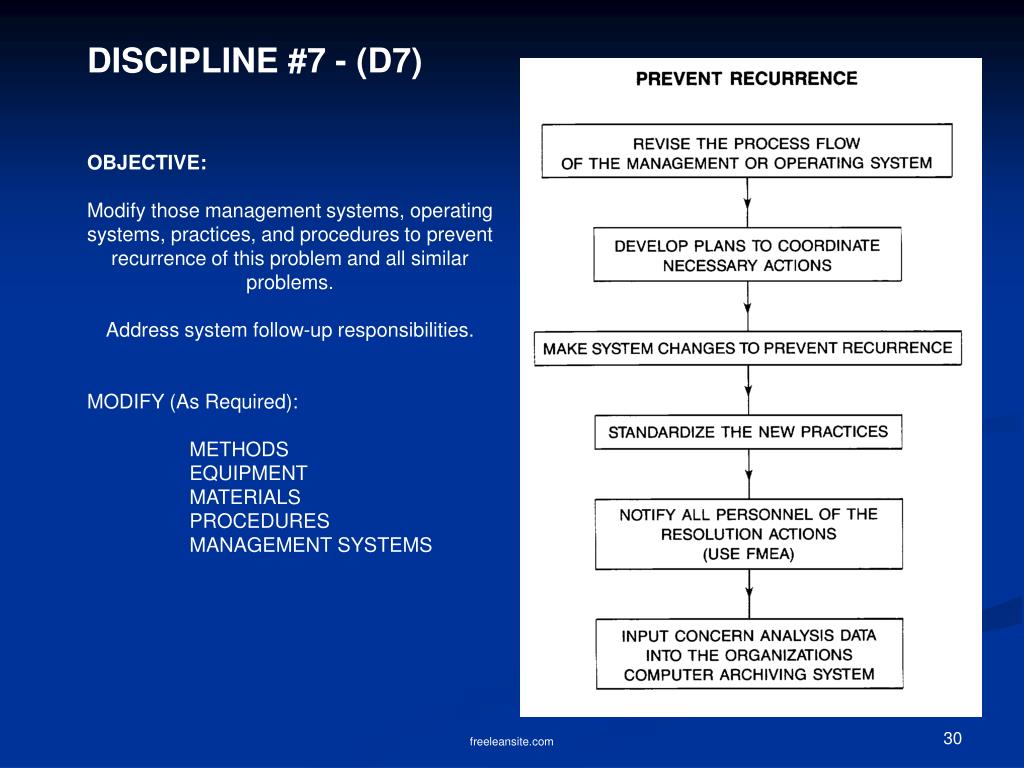 DISCIPLINE #7 - (D7)

OBJECTIVE:

Modify those management systems, operating systems, practices, and procedures to prevent recurrence of this problem and all similar problems.

Address system follow-up responsibilities.

MODIFY (As Required):

METHODS
EQUIPMENT
MATERIALS
PROCEDURES
MANAGEMENT SYSTEMS

PREVENT RECURRENCE

REVISE THE PROCESS FLOW OF THE MANAGEMENT OR OPERATING SYSTEM

DEVELOP PLANS TO COORDINATE NECESSARY ACTIONS

MAKE SYSTEM CHANGES TO PREVENT RECURRENCE

STANDARDIZE THE NEW PRACTICES

NOTIFY ALL PERSONNEL OF THE RESOLUTION ACTIONS (USE FMEA)

INPUT CONCERN ANALYSIS DATA INTO THE ORGANIZATIONS COMPUTER ARCHIVING SYSTEM

freeleansite.com

30